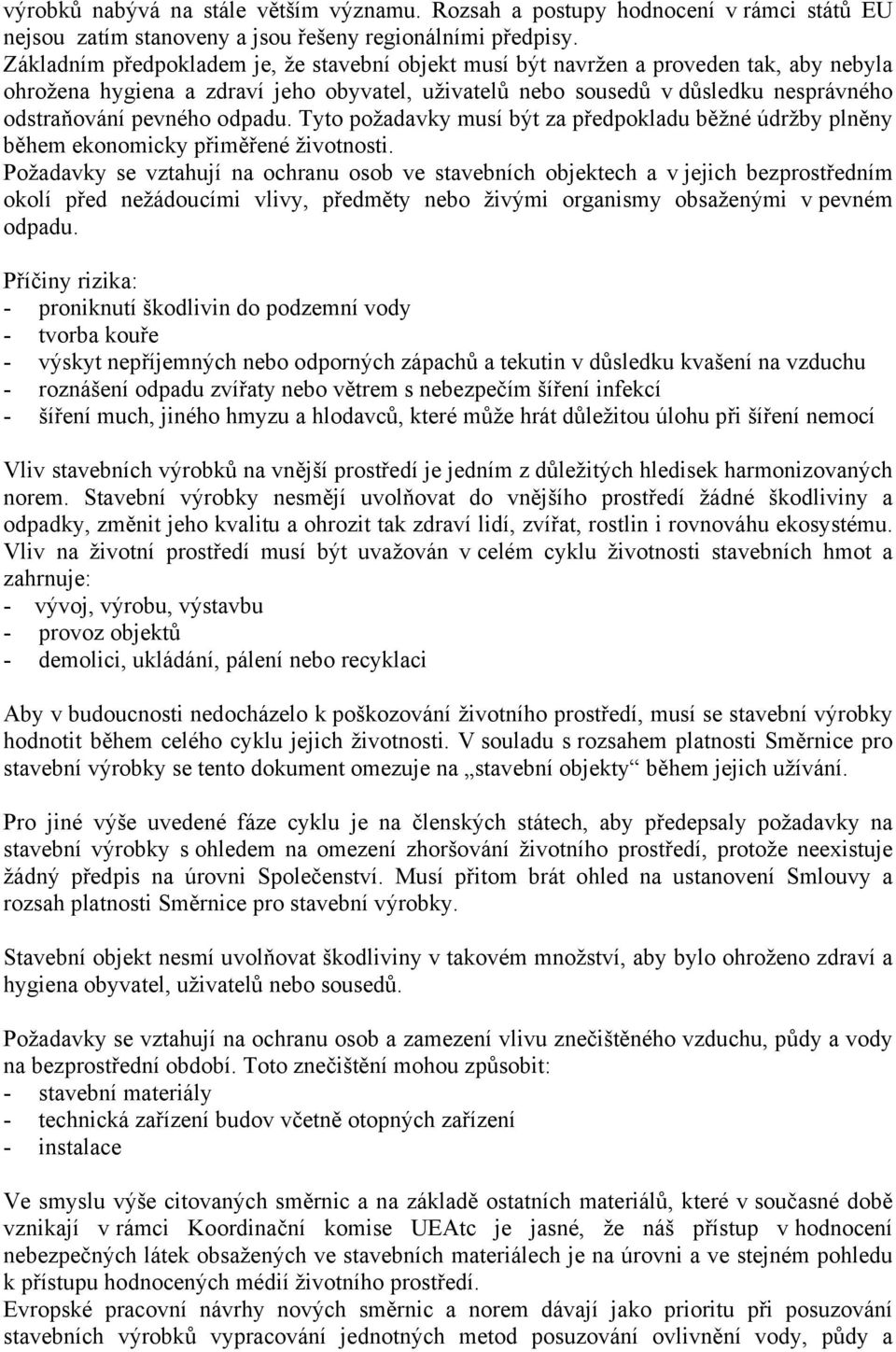 výrobků nabývá na stále větším významu. Rozsah a postupy hodnocení v rámci států EU nejsou zatím stanoveny a jsou řešeny regionálními předpisy.
Základním předpokladem je, že stavební objekt musí být navržen a proveden tak, aby nebyla ohrožena hygiena a zdraví jeho obyvatel, uživatelů nebo sousedů v důsledku nesprávného odstraňování pevného odpadu. Tyto požadavky musí být za předpokladu běžné údržby plněny během ekonomicky přiměřené životnosti.
Požadavky se vztahují na ochranu osob ve stavebních objektech a v jejich bezprostředním okolí před nežádoucími vlivy, předměty nebo živými organismy obsaženými v pevném odpadu.

Příčiny rizika:
- proniknutí škodlivin do podzemní vody
- tvorba kouře
- výskyt nepříjemných nebo odporných zápachů a tekutin v důsledku kvašení na vzduchu
- roznášení odpadu zvířaty nebo větrem s nebezpečím šíření infekcí
- šíření much, jiného hmyzu a hlodavců, které může hrát důležitou úlohu při šíření nemocí

Vliv stavebních výrobků na vnější prostředí je jedním z důležitých hledisek harmonizovaných norem. Stavební výrobky nesmějí uvolňovat do vnějšího prostředí žádné škodliviny a odpadky, změnit jeho kvalitu a ohrozit tak zdraví lidí, zvířat, rostlin i rovnováhu ekosystému. Vliv na životní prostředí musí být uvažován v celém cyklu životnosti stavebních hmot a zahrnuje:
- vývoj, výrobu, výstavbu
- provoz objektů
- demolici, ukládání, pálení nebo recyklaci

Aby v budoucnosti nedocházelo k poškozování životního prostředí, musí se stavební výrobky hodnotit během celého cyklu jejich životnosti. V souladu s rozsahem platnosti Směrnice pro stavební výrobky se tento dokument omezuje na „stavební objekty“ během jejich užívání.

Pro jiné výše uvedené fáze cyklu je na členských státech, aby předepsaly požadavky na stavební výrobky s ohledem na omezení zhoršování životního prostředí, protože neexistuje žádný předpis na úrovni Společenství. Musí přitom brát ohled na ustanovení Smlouvy a rozsah platnosti Směrnice pro stavební výrobky.

Stavební objekt nesmí uvolňovat škodliviny v takovém množství, aby bylo ohroženo zdraví a hygiena obyvatel, uživatelů nebo sousedů.

Požadavky se vztahují na ochranu osob a zamezení vlivu znečištěného vzduchu, půdy a vody na bezprostřední období. Toto znečištění mohou způsobit:
- stavební materiály
- technická zařízení budov včetně otopných zařízení
- instalace

Ve smyslu výše citovaných směrnic a na základě ostatních materiálů, které v současné době vznikají v rámci Koordinační komise UEAtc je jasné, že náš přístup v hodnocení nebezpečných látek obsažených ve stavebních materiálech je na úrovni a ve stejném pohledu k přístupu hodnocených médií životního prostředí.
Evropské pracovní návrhy nových směrnic a norem dávají jako prioritu při posuzování stavebních výrobků vypracování jednotných metod posuzování ovlivnění vody, půdy a